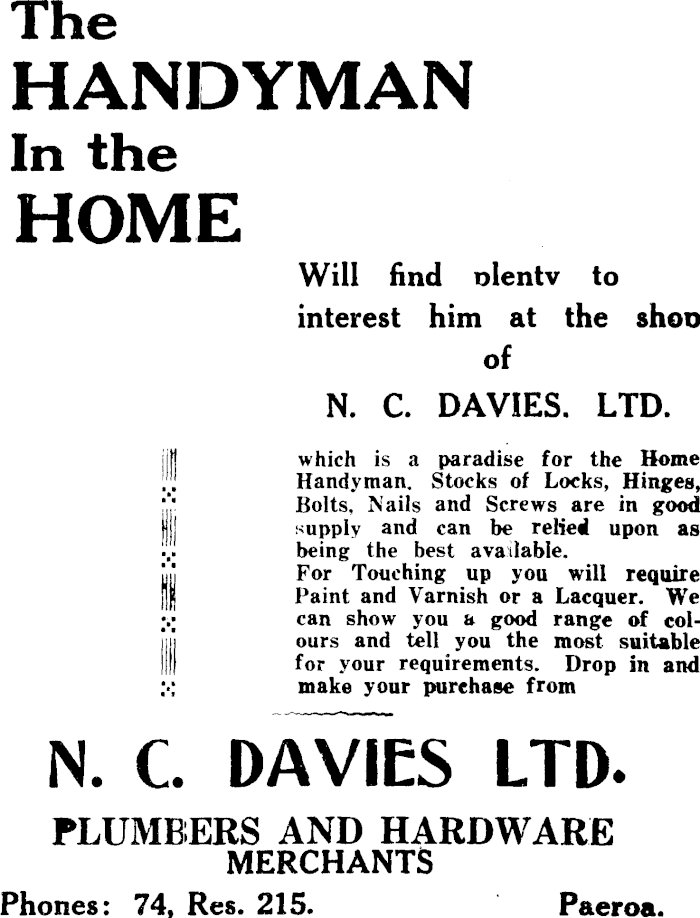 The HANDYMAN In the HOME

Will find plenty to interest him at the shop of

N. C. DAVIES. LTD.

which is a paradise for the Home Handyman. Stocks of Locks, Hinges, Bolts, Nails and Screws are in good supply and can be relied upon as being the best available.
For Touching up you will require Paint and Varnish or a Lacquer. We can show you a good range of colours and tell you the most suitable for your requirements. Drop in and make your purchase from

N. C. DAVIES LTD.

PLUMBERS AND HARDWARE MERCHANTS

Phones: 74, Res. 215. Paeroa.